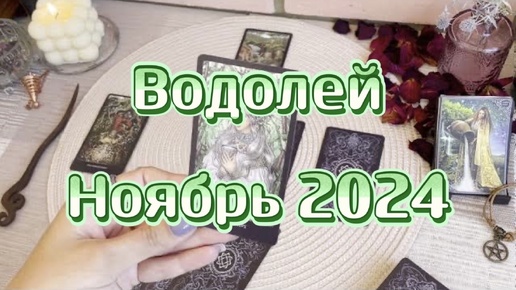 Водолей
Ноябрь 2024